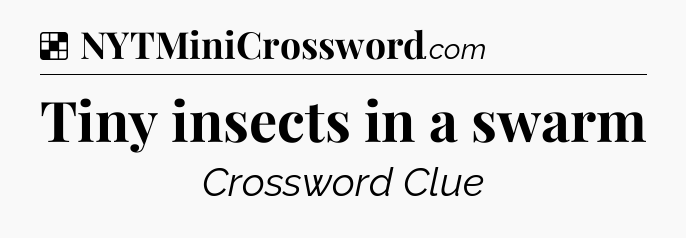 NYTMiniCrossword.com

Tiny insects in a swarm

Crossword Clue